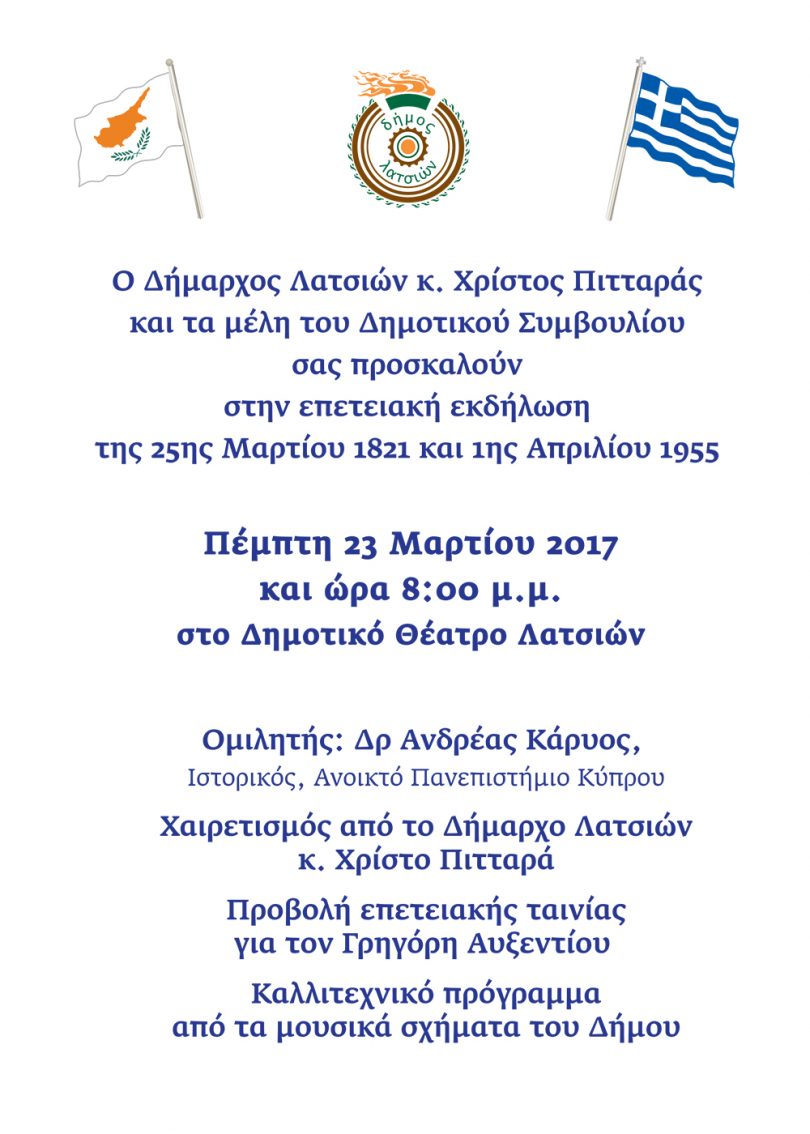 δήμος λατσιών

Ο Δήμαρχος Λατσιών κ. Χρίστος Πιτταράς και τα μέλη του Δημοτικού Συμβουλίου σας προσκαλούν στην επετειακή εκδήλωση της 25ης Μαρτίου 1821 και 1ης Απριλίου 1955

Πέμπτη 23 Μαρτίου 2017 και ώρα 8:00 μ.μ.
στο Δημοτικό Θέατρο Λατσιών

Ομιλητής: Δρ Ανδρέας Κάρυος,
Ιστορικός, Ανοικτό Πανεπιστήμιο Κύπρου

Χαιρετισμός από το Δήμαρχο Λατσιών κ. Χρίστο Πιτταρά

Προβολή επετειακής ταινίας για τον Γρηγόρη Αυξεντίου

Καλλιτεχνικό πρόγραμμα από τα μουσικά σχήματα του Δήμου